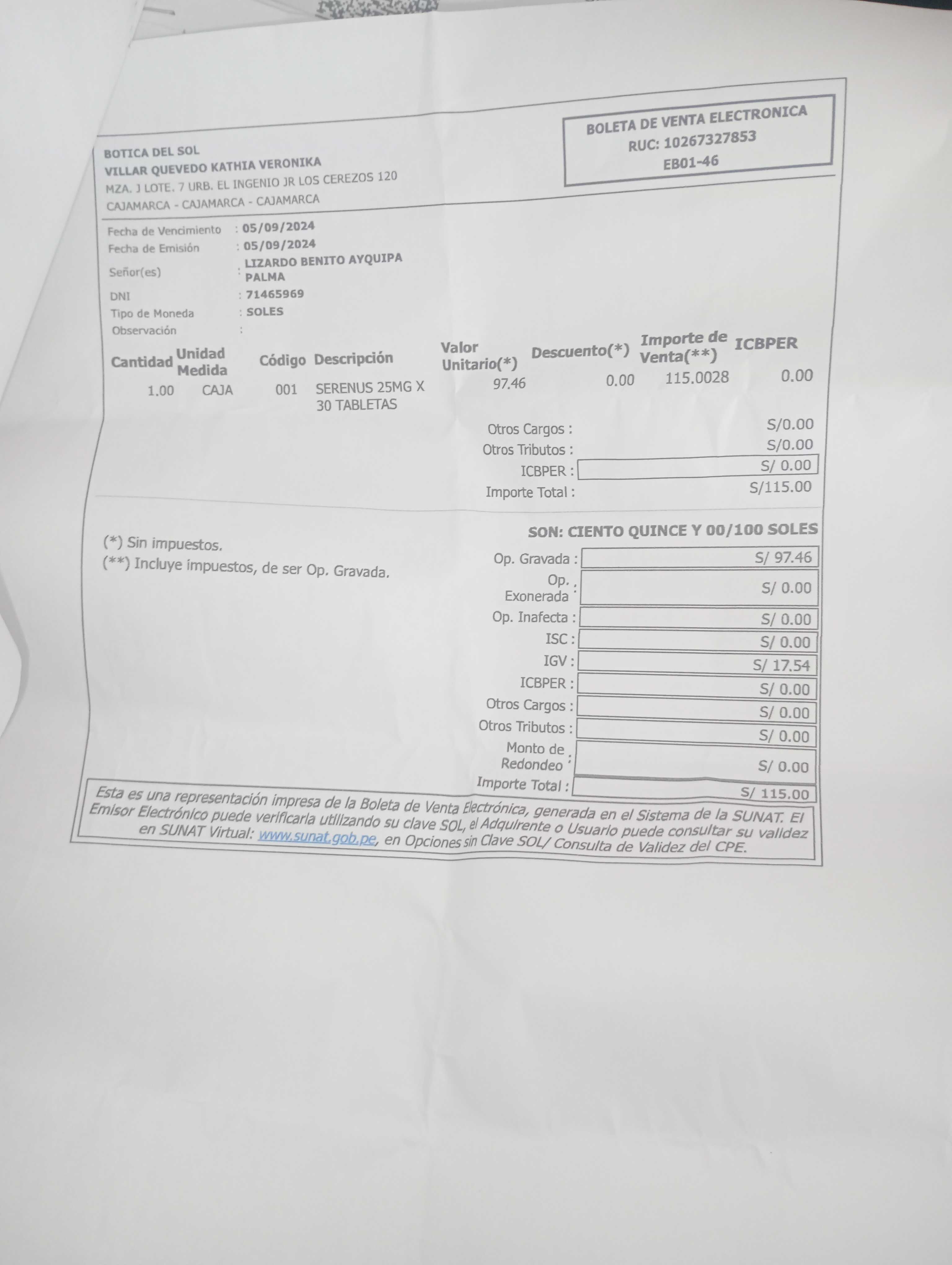 BOTICA DEL SOL
VILLAR QUEVEDO KATHIA VERONIKA
MZA. J LOTE. 7 URB. EL INGENIO JR LOS CEREZOS 120
CAJAMARCA - CAJAMARCA - CAJAMARCA

BOLETA DE VENTA ELECTRONICA
RUC: 10267327853
EB01-46

Fecha de Vencimiento : 05/09/2024
Fecha de Emisión : 05/09/2024
Señor(es) : LIZARDO BENITO AYQUIPA PALMA
DNI : 71465969
Tipo de Moneda : SOLES
Observación :

| Cantidad | Unidad Medida | Código | Descripción | Valor Unitario(*) | Descuento(*) | Importe de Venta(**) | ICBPER |
|---|---|---|---|---|---|---|---|
| 1.00 | CAJA | 001 | SERENUS 25MG X 30 TABLETAS | 97.46 | 0.00 | 115.0028 | 0.00 |

Otros Cargos : S/0.00
Otros Tributos : S/0.00
ICBPER : S/ 0.00
Importe Total : S/115.00

SON: CIENTO QUINCE Y 00/100 SOLES

(*) Sin impuestos.
(**) Incluye impuestos, de ser Op. Gravada.

Op. Gravada : S/ 97.46
Op. Exonerada : S/ 0.00
Op. Inafecta : S/ 0.00
ISC : S/ 0.00
IGV : S/ 17.54
ICBPER : S/ 0.00
Otros Cargos : S/ 0.00
Otros Tributos : S/ 0.00
Monto de Redondeo : S/ 0.00
Importe Total : S/ 115.00

Esta es una representación impresa de la Boleta de Venta Electrónica, generada en el Sistema de la SUNAT. El Emisor Electrónico puede verificarla utilizando su clave SOL, el Adquirente o Usuario puede consultar su validez en SUNAT Virtual: www.sunat.gob.pe, en Opciones sin Clave SOL/ Consulta de Validez del CPE.